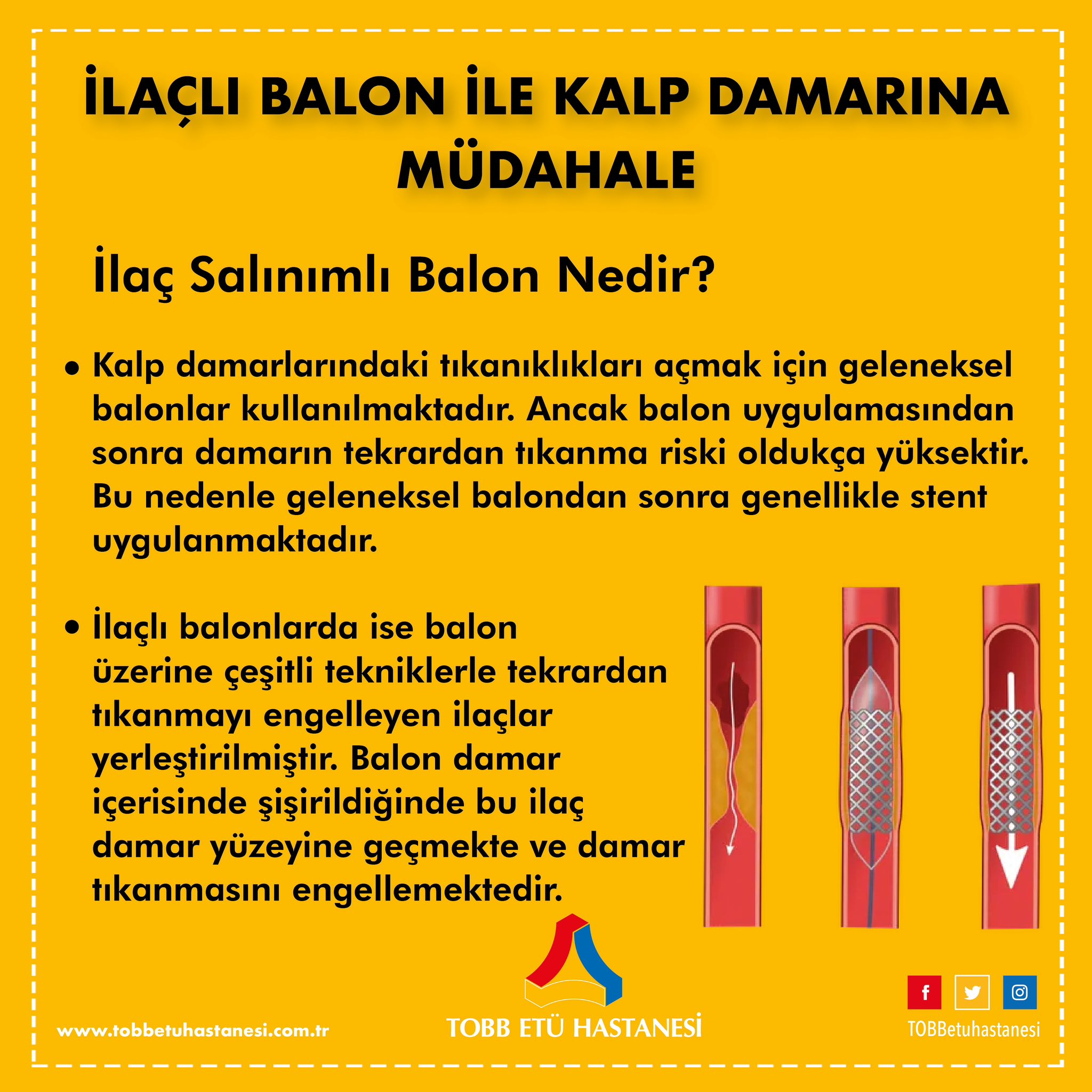 İLAÇLI BALON İLE KALP DAMARINA MÜDAHALE

İlaç Salınımlı Balon Nedir?

• Kalp damarlarındaki tıkanıklıkları açmak için geleneksel balonlar kullanılmaktadır. Ancak balon uygulamasından sonra damarın tekrardan tıkanma riski oldukça yüksektir. Bu nedenle geleneksel balondan sonra genellikle stent uygulanmaktadır.

• İlaçlı balonlarda ise balon üzerine çeşitli tekniklerle tekrardan tıkanmayı engelleyen ilaçlar yerleştirilmiştir. Balon damar içerisinde şişirildiğinde bu ilaç damar yüzeyine geçmekte ve damar tıkanmasını engellemektedir.

www.tobbetuhastanesi.com.tr

TOBB ETÜ HASTANESİ

f

TOBBetuhastanesi